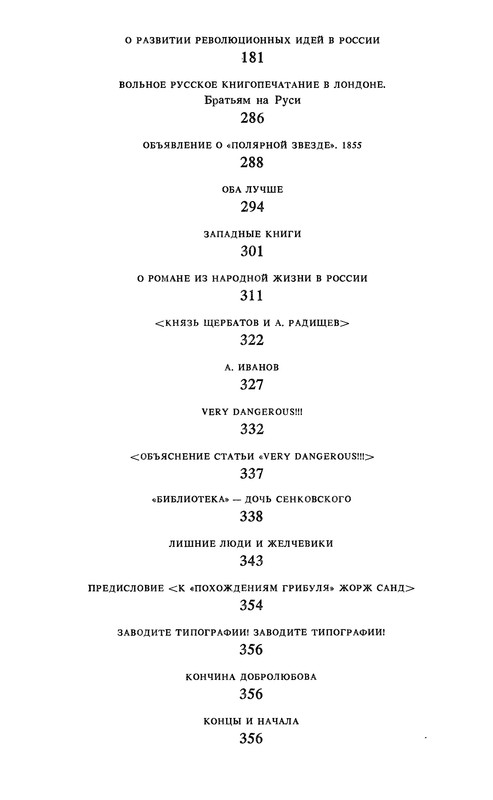 О РАЗВИТИИ РЕВОЛЮЦИОННЫХ ИДЕЙ В РОССИИ
181

ВОЛЬНОЕ РУССКОЕ КНИГОПЕЧАТАНИЕ В ЛОНДОНЕ. Братьям на Руси
286

ОБЪЯВЛЕНИЕ О «ПОЛЯРНОЙ ЗВЕЗДЕ». 1855
288

ОБА ЛУЧШЕ
294

ЗАПАДНЫЕ КНИГИ
301

О РОМАНЕ ИЗ НАРОДНОЙ ЖИЗНИ В РОССИИ
311

<КНЯЗЬ ЩЕРБАТОВ И А. РАДИЩЕВ>
322

А. ИВАНОВ
327

VERY DANGEROUS!!!
332

<ОБЪЯСНЕНИЕ СТАТЬИ «VERY DANGEROUS!!!»>
337

«БИБЛИОТЕКА» — ДОЧЬ СЕНКОВСКОГО
338

ЛИШНИЕ ЛЮДИ И ЖЕЛЧЕВИКИ
343

ПРЕДИСЛОВИЕ <К «ПОХОЖДЕНИЯМ ГРИБУЛЯ» ЖОРЖ САНД>
354

ЗАВОДИТЕ ТИПОГРАФИИ! ЗАВОДИТЕ ТИПОГРАФИИ!
356

КОНЧИНА ДОБРОЛЮБОВА
356

КОНЦЫ И НАЧАЛА
356